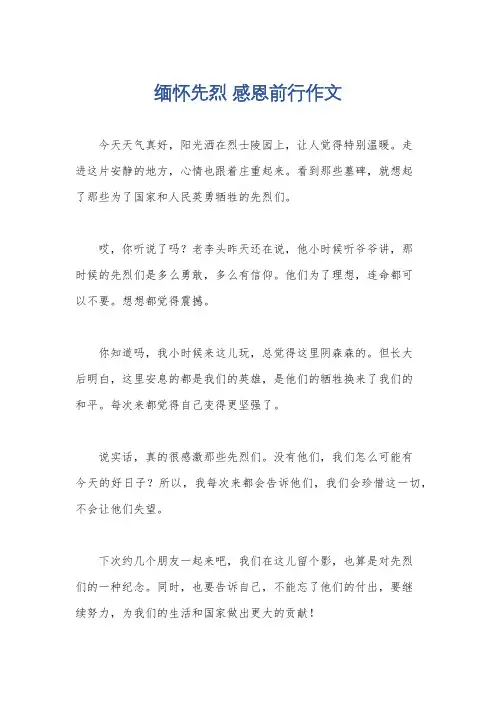 缅怀先烈 感恩前行作文

今天天气真好，阳光洒在烈士陵园上，让人觉得特别温暖。走进这片安静的地方，心情也跟着庄重起来。看到那些墓碑，就想起了那些为了国家和人民英勇牺牲的先烈们。

哎，你听说了吗？老李头昨天还在说，他小时候听爷爷讲，那时候的先烈们是多么勇敢，多么有信仰。他们为了理想，连命都可以不要。想想都觉得震撼。

你知道吗，我小时候来这儿玩，总觉得这里阴森森的。但长大后明白，这里安息的都是我们的英雄，是他们的牺牲换来了我们的和平。每次来都觉得自己变得更坚强了。

说实话，真的很感激那些先烈们。没有他们，我们怎么可能有今天的好日子？所以，我每次来都会告诉他们，我们会珍惜这一切，不会让他们失望。

下次约几个朋友一起来吧，我们在这儿留个影，也算是对先烈们的一种纪念。同时，也要告诉自己，不能忘了他们的付出，要继续努力，为我们的生活和国家做出更大的贡献！